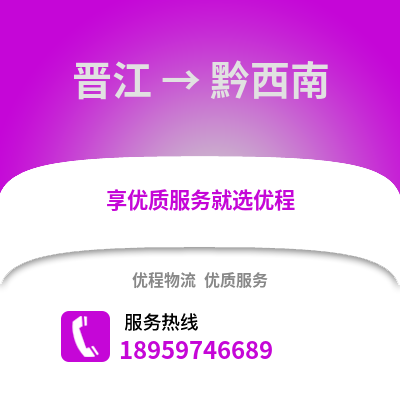 晋江 → 黔西南

享优质服务就选优程

优程物流 优质服务

服务热线
18959746689